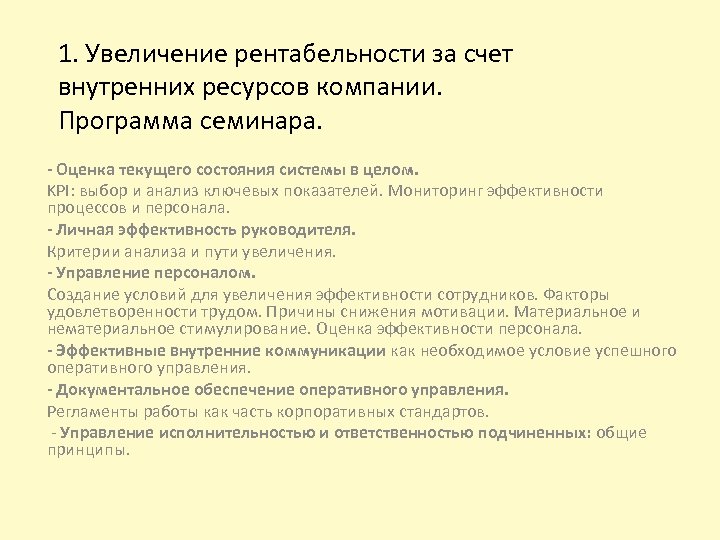 1. Увеличение рентабельности за счет внутренних ресурсов компании. Программа семинара.

- Оценка текущего состояния системы в целом.

KPI: выбор и анализ ключевых показателей. Мониторинг эффективности процессов и персонала.

- Личная эффективность руководителя.

Критерии анализа и пути увеличения.

- Управление персоналом.

Создание условий для увеличения эффективности сотрудников. Факторы удовлетворенности трудом. Причины снижения мотивации. Материальное и нематериальное стимулирование. Оценка эффективности персонала.

- Эффективные внутренние коммуникации как необходимое условие успешного оперативного управления.

- Документальное обеспечение оперативного управления.

Регламенты работы как часть корпоративных стандартов.

- Управление исполнительностью и ответственностью подчиненных: общие принципы.